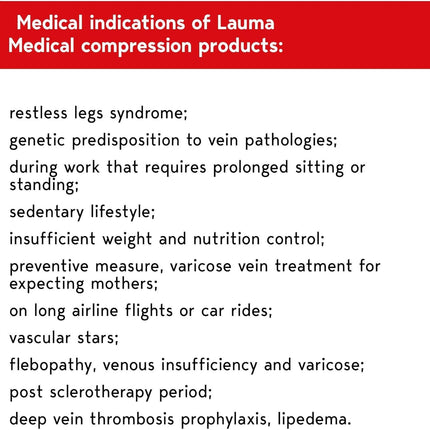 Medical indications of Lauma Medical compression products:

restless legs syndrome;

genetic predisposition to vein pathologies;

during work that requires prolonged sitting or standing;

sedentary lifestyle;

insufficient weight and nutrition control;

preventive measure, varicose vein treatment for expecting mothers;

on long airline flights or car rides;

vascular stars;

flebopathy, venous insufficiency and varicose;

post sclerotherapy period;

deep vein thrombosis prophylaxis, lipedema.